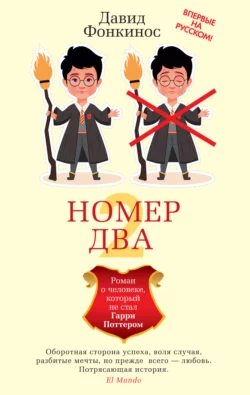 Давид Фонкинос

ВПЕРВЫЕ НА РУССКОМ!

НОМЕР ДВА

2

Роман о человеке, который не стал Гарри Поттером

Оборотная сторона успеха, воля случая, разбитые мечты, но прежде всего — любовь. Потрясающая история.

El Mundo